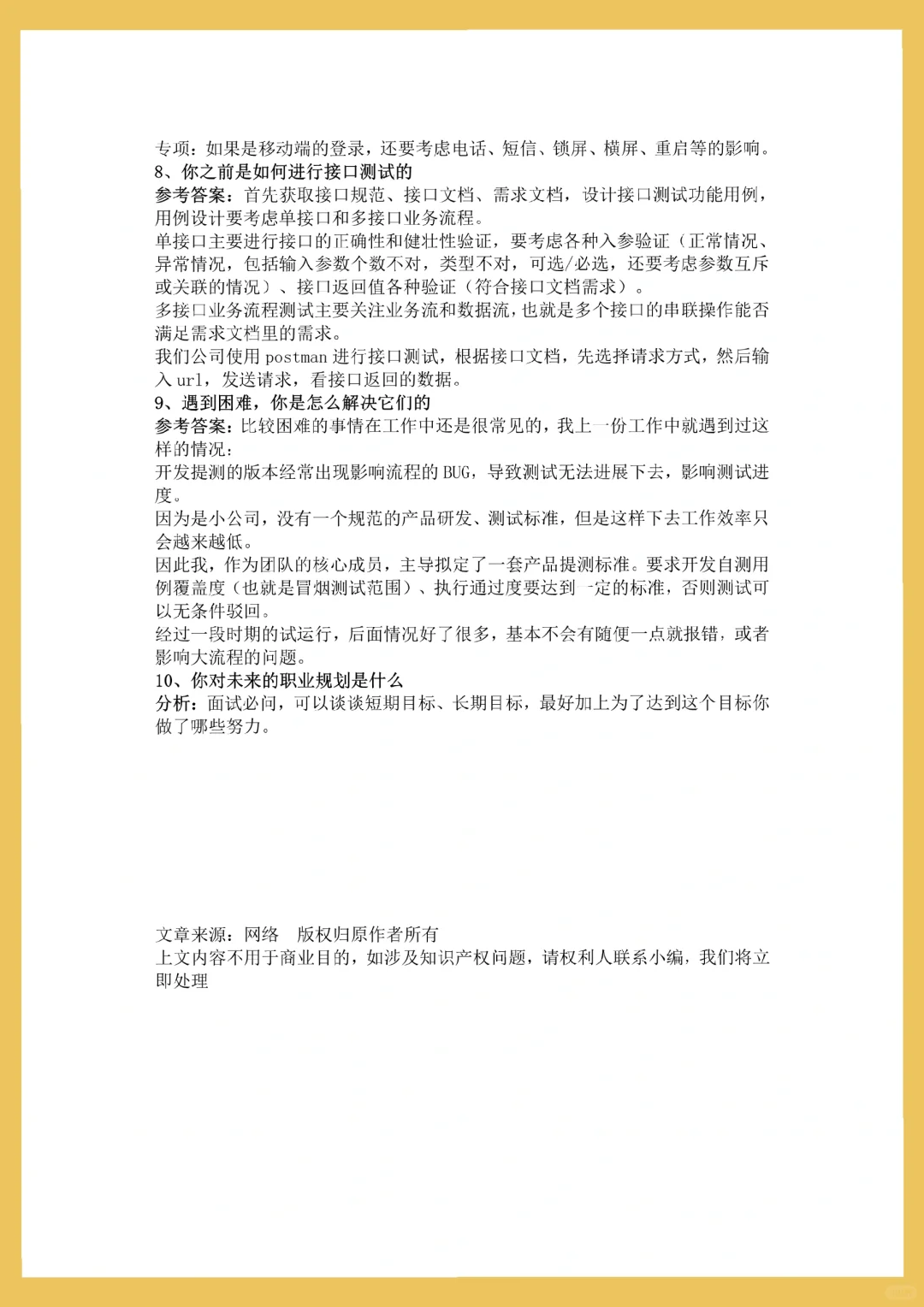 专项：如果是移动端的登录，还要考虑电话、短信、锁屏、横屏、重启等的影响。
8、你之前是如何进行接口测试的
参考答案：首先获取接口规范、接口文档、需求文档，设计接口测试功能用例，用例设计要考虑单接口和多接口业务流程。
单接口主要进行接口的正确性和健壮性验证，要考虑各种入参验证（正常情况、异常情况，包括输入参数个数不对，类型不对，可选/必选，还要考虑参数互斥或关联的情况）、接口返回值各种验证（符合接口文档需求）。
多接口业务流程测试主要关注业务流和数据流，也就是多个接口的串联操作能否满足需求文档里的需求。
我们公司使用 postman 进行接口测试，根据接口文档，先选择请求方式，然后输入 url，发送请求，看接口返回的数据。
9、遇到困难，你是怎么解决它们的
参考答案：比较困难的事情在工作中还是很常见的，我上一份工作中就遇到过这样的情况：
开发提测的版本经常出现影响流程的 BUG，导致测试无法进展下去，影响测试进度。
因为是小公司，没有一个规范的产品研发、测试标准，但是这样下去工作效率只会越来越低。
因此我，作为团队的核心成员，主导拟定了一套产品提测标准。要求开发自测用例覆盖度（也就是冒烟测试范围）、执行通过度要达到一定的标准，否则测试可以无条件驳回。
经过一段时期的试运行，后面情况好了很多，基本不会有随便一点就报错，或者影响大流程的问题。
10、你对未来的职业规划是什么
分析：面试必问，可以谈谈短期目标、长期目标，最好加上为了达到这个目标你做了哪些努力。

文章来源：网络　版权归原作者所有
上文内容不用于商业目的，如涉及知识产权问题，请权利人联系小编，我们将立即处理